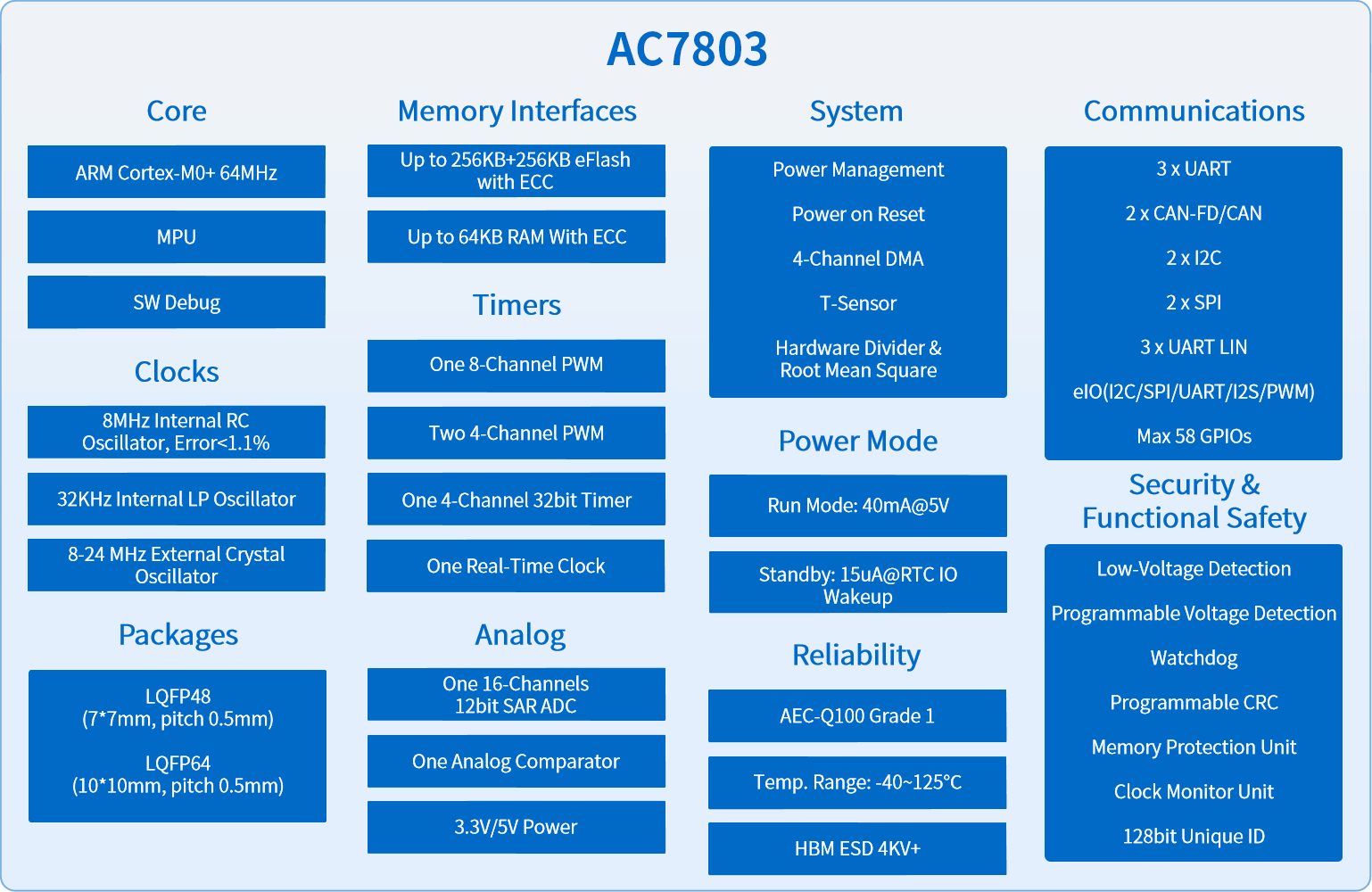 AC7803

Core

ARM Cortex-M0+ 64MHz

MPU

SW Debug

Clocks

8MHz Internal RC Oscillator, Error<1.1%

32KHz Internal LP Oscillator

8-24 MHz External Crystal Oscillator

Packages

LQFP48 (7*7mm, pitch 0.5mm)

LQFP64 (10*10mm, pitch 0.5mm)

Memory Interfaces

Up to 256KB+256KB eFlash with ECC

Up to 64KB RAM With ECC

Timers

One 8-Channel PWM

Two 4-Channel PWM

One 4-Channel 32bit Timer

One Real-Time Clock

Analog

One 16-Channels 12bit SAR ADC

One Analog Comparator

3.3V/5V Power

System

Power Management

Power on Reset

4-Channel DMA

T-Sensor

Hardware Divider & Root Mean Square

Power Mode

Run Mode: 40mA@5V

Standby: 15uA@RTC IO Wakeup

Reliability

AEC-Q100 Grade 1

Temp. Range: -40~125°C

HBM ESD 4KV+

Communications

3 x UART

2 x CAN-FD/CAN

2 x I2C

2 x SPI

3 x UART LIN

eIO(I2C/SPI/UART/I2S/PWM)

Max 58 GPIOs

Security & Functional Safety

Low-Voltage Detection

Programmable Voltage Detection

Watchdog

Programmable CRC

Memory Protection Unit

Clock Monitor Unit

128bit Unique ID